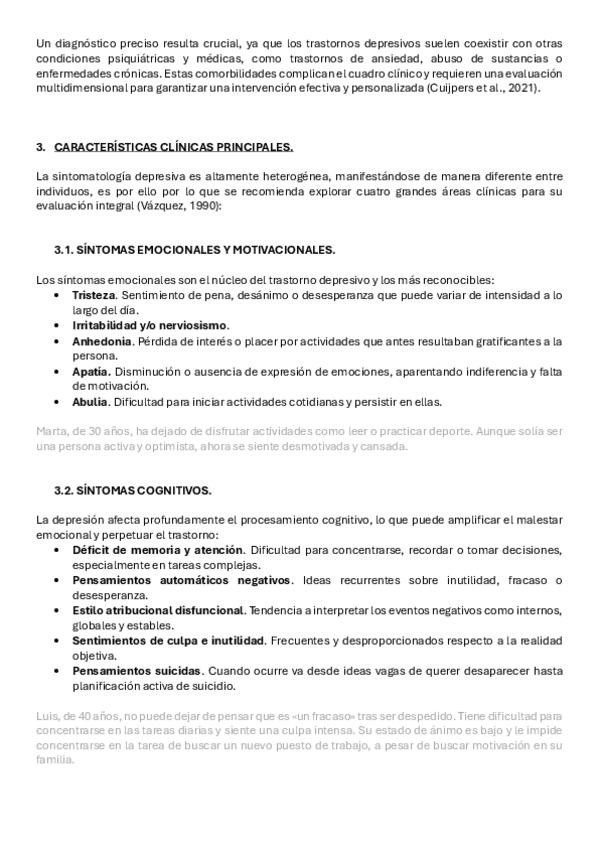 Un diagnóstico preciso resulta crucial, ya que los trastornos depresivos suelen coexistir con otras condiciones psiquiátricas y médicas, como trastornos de ansiedad, abuso de sustancias o enfermedades crónicas. Estas comorbilidades complican el cuadro clínico y requieren una evaluación multidimensional para garantizar una intervención efectiva y personalizada (Cuijpers et al., 2021).

3. CARACTERÍSTICAS CLÍNICAS PRINCIPALES.

La sintomatología depresiva es altamente heterogénea, manifestándose de manera diferente entre individuos, es por ello por lo que se recomienda explorar cuatro grandes áreas clínicas para su evaluación integral (Vázquez, 1990):

3.1. SÍNTOMAS EMOCIONALES Y MOTIVACIONALES.

Los síntomas emocionales son el núcleo del trastorno depresivo y los más reconocibles:
• Tristeza. Sentimiento de pena, desánimo o desesperanza que puede variar de intensidad a lo largo del día.
• Irritabilidad y/o nerviosismo.
• Anhedonia. Pérdida de interés o placer por actividades que antes resultaban gratificantes a la persona.
• Apatía. Disminución o ausencia de expresión de emociones, aparentando indiferencia y falta de motivación.
• Abulia. Dificultad para iniciar actividades cotidianas y persistir en ellas.

Marta, de 30 años, ha dejado de disfrutar actividades como leer o practicar deporte. Aunque solía ser una persona activa y optimista, ahora se siente desmotivada y cansada.

3.2. SÍNTOMAS COGNITIVOS.

La depresión afecta profundamente el procesamiento cognitivo, lo que puede amplificar el malestar emocional y perpetuar el trastorno:
• Déficit de memoria y atención. Dificultad para concentrarse, recordar o tomar decisiones, especialmente en tareas complejas.
• Pensamientos automáticos negativos. Ideas recurrentes sobre inutilidad, fracaso o desesperanza.
• Estilo atribucional disfuncional. Tendencia a interpretar los eventos negativos como internos, globales y estables.
• Sentimientos de culpa e inutilidad. Frecuentes y desproporcionados respecto a la realidad objetiva.
• Pensamientos suicidas. Cuando ocurre va desde ideas vagas de querer desaparecer hasta planificación activa de suicidio.

Luis, de 40 años, no puede dejar de pensar que es «un fracaso» tras ser despedido. Tiene dificultad para concentrarse en las tareas diarias y siente una culpa intensa. Su estado de ánimo es bajo y le impide concentrarse en la tarea de buscar un nuevo puesto de trabajo, a pesar de buscar motivación en su familia.